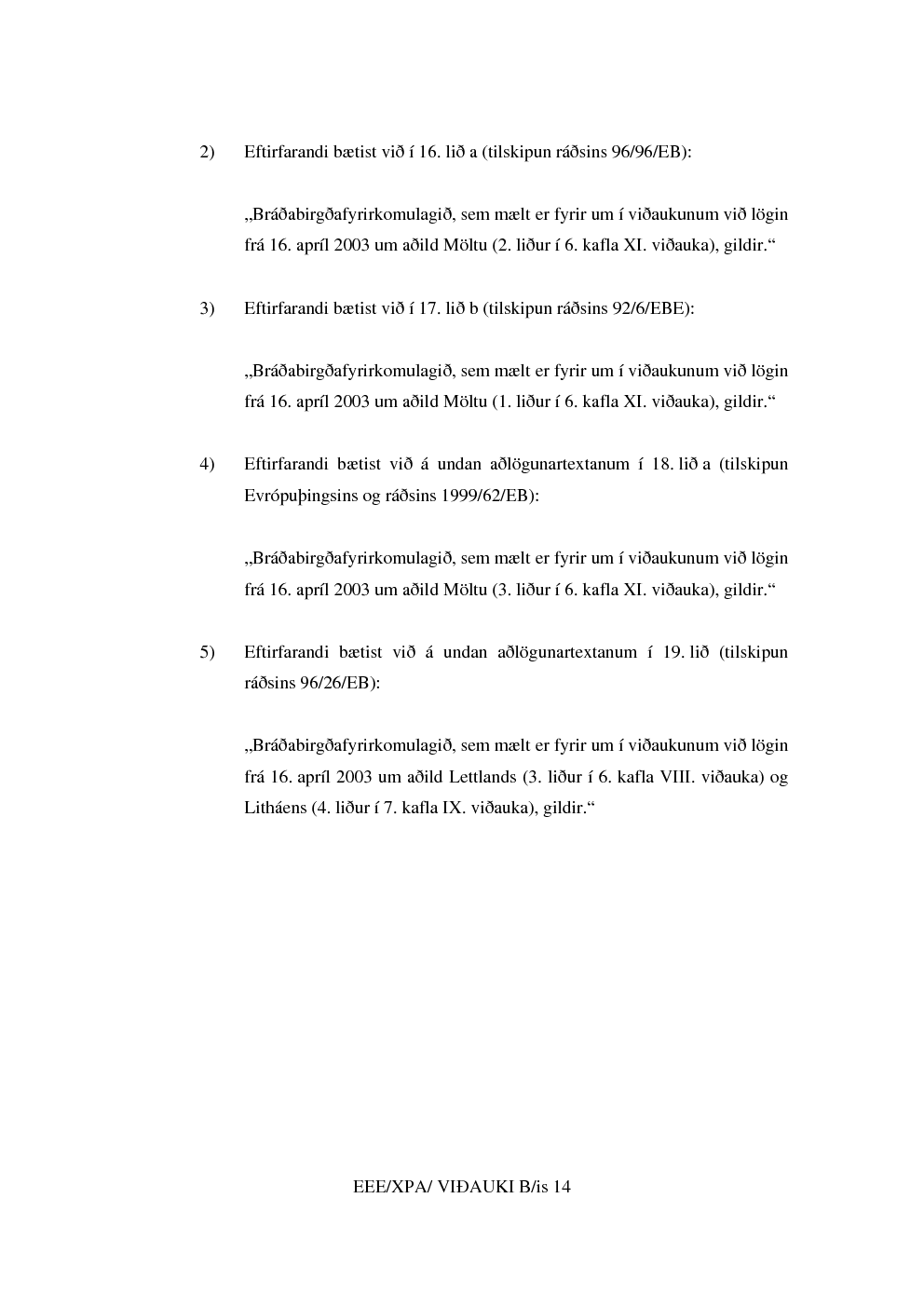 2) Eftirfarandi bætist við í 16. lið a (tilskipun ráðsins 96/96/EB):

„Bráðabirgðafyrirkomulagið, sem mælt er fyrir um í viðaukunum við lögin frá 16. apríl 2003 um aðild Möltu (2. liður í 6. kafla XI. viðauka), gildir.“

3) Eftirfarandi bætist við í 17. lið b (tilskipun ráðsins 92/6/EBE):

„Bráðabirgðafyrirkomulagið, sem mælt er fyrir um í viðaukunum við lögin frá 16. apríl 2003 um aðild Möltu (1. liður í 6. kafla XI. viðauka), gildir.“

4) Eftirfarandi bætist við á undan aðlögunartextanum í 18. lið a (tilskipun Evrópuþingsins og ráðsins 1999/62/EB):

„Bráðabirgðafyrirkomulagið, sem mælt er fyrir um í viðaukunum við lögin frá 16. apríl 2003 um aðild Möltu (3. liður í 6. kafla XI. viðauka), gildir.“

5) Eftirfarandi bætist við á undan aðlögunartextanum í 19. lið (tilskipun ráðsins 96/26/EB):

„Bráðabirgðafyrirkomulagið, sem mælt er fyrir um í viðaukunum við lögin frá 16. apríl 2003 um aðild Lettlands (3. liður í 6. kafla VIII. viðauka) og Litháens (4. liður í 7. kafla IX. viðauka), gildir.“

EEE/XPA/ VIÐAUKI B/is 14